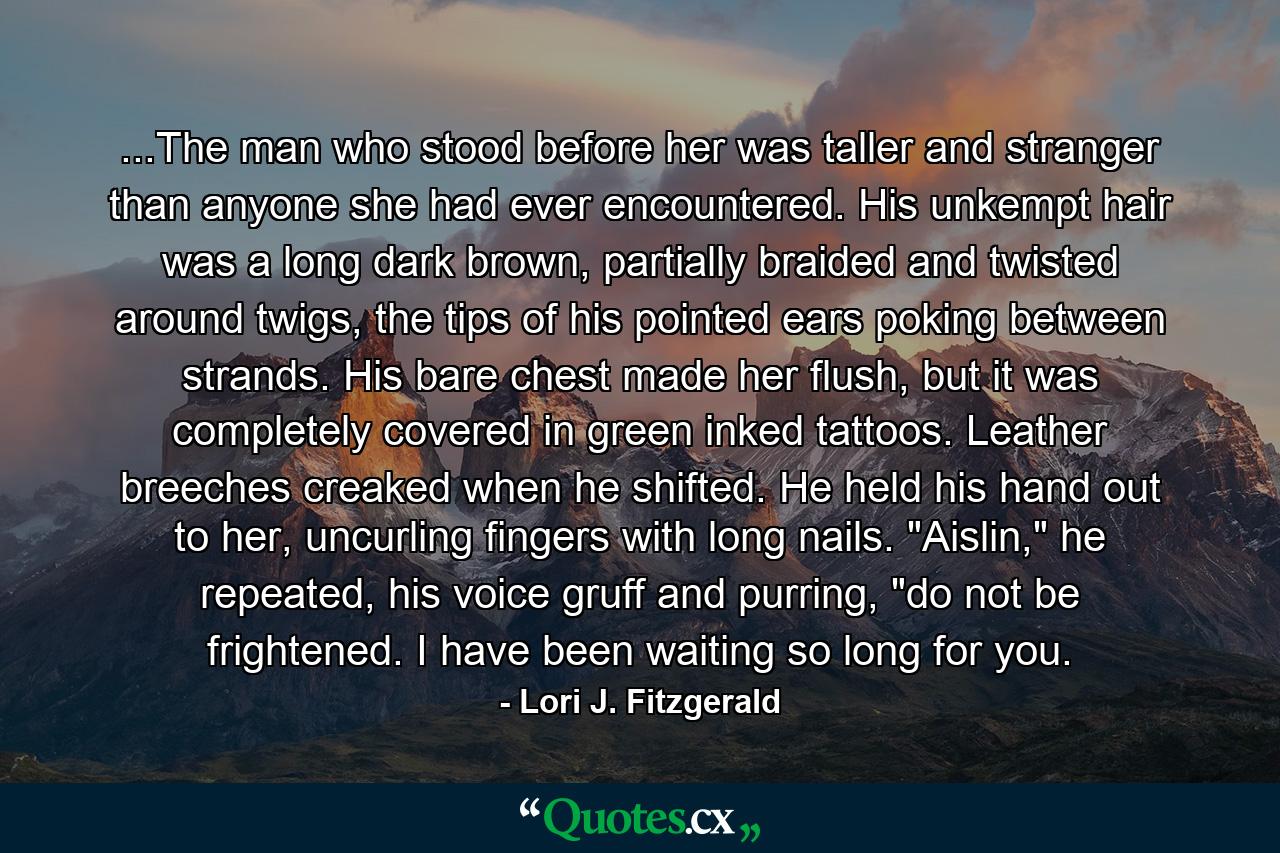 ...The man who stood before her was taller and stranger than anyone she had ever encountered. His unkempt hair was a long dark brown, partially braided and twisted around twigs, the tips of his pointed ears poking between strands. His bare chest made her flush, but it was completely covered in green inked tattoos. Leather breeches creaked when he shifted. He held his hand out to her, uncurling fingers with long nails. "Aislin," he repeated, his voice gruff and purring, "do not be frightened. I have been waiting so long for you.

- Lori J. Fitzgerald

“Quotes.cx„